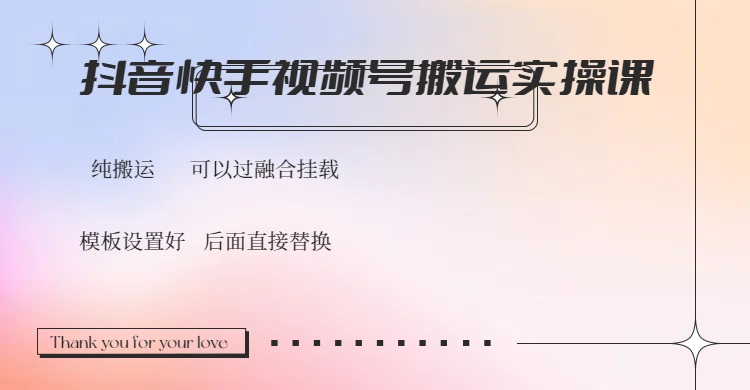 抖音快手视频号搬运实操课

纯搬运　可以过融合挂载

模板设置好　后面直接替换

Thank you for your love